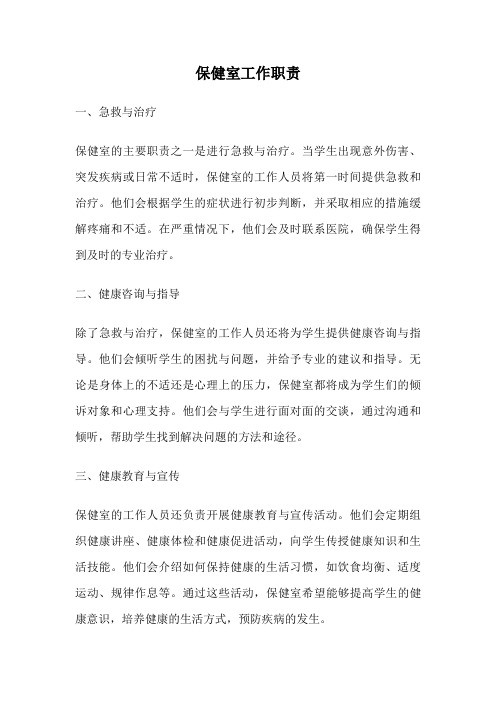 保健室工作职责

一、急救与治疗

保健室的主要职责之一是进行急救与治疗。当学生出现意外伤害、突发疾病或日常不适时，保健室的工作人员将第一时间提供急救和治疗。他们会根据学生的症状进行初步判断，并采取相应的措施缓解疼痛和不适。在严重情况下，他们会及时联系医院，确保学生得到及时的专业治疗。

二、健康咨询与指导

除了急救与治疗，保健室的工作人员还将为学生提供健康咨询与指导。他们会倾听学生的困扰与问题，并给予专业的建议和指导。无论是身体上的不适还是心理上的压力，保健室都将成为学生们的倾诉对象和心理支持。他们会与学生进行面对面的交谈，通过沟通和倾听，帮助学生找到解决问题的方法和途径。

三、健康教育与宣传

保健室的工作人员还负责开展健康教育与宣传活动。他们会定期组织健康讲座、健康体检和健康促进活动，向学生传授健康知识和生活技能。他们会介绍如何保持健康的生活习惯，如饮食均衡、适度运动、规律作息等。通过这些活动，保健室希望能够提高学生的健康意识，培养健康的生活方式，预防疾病的发生。